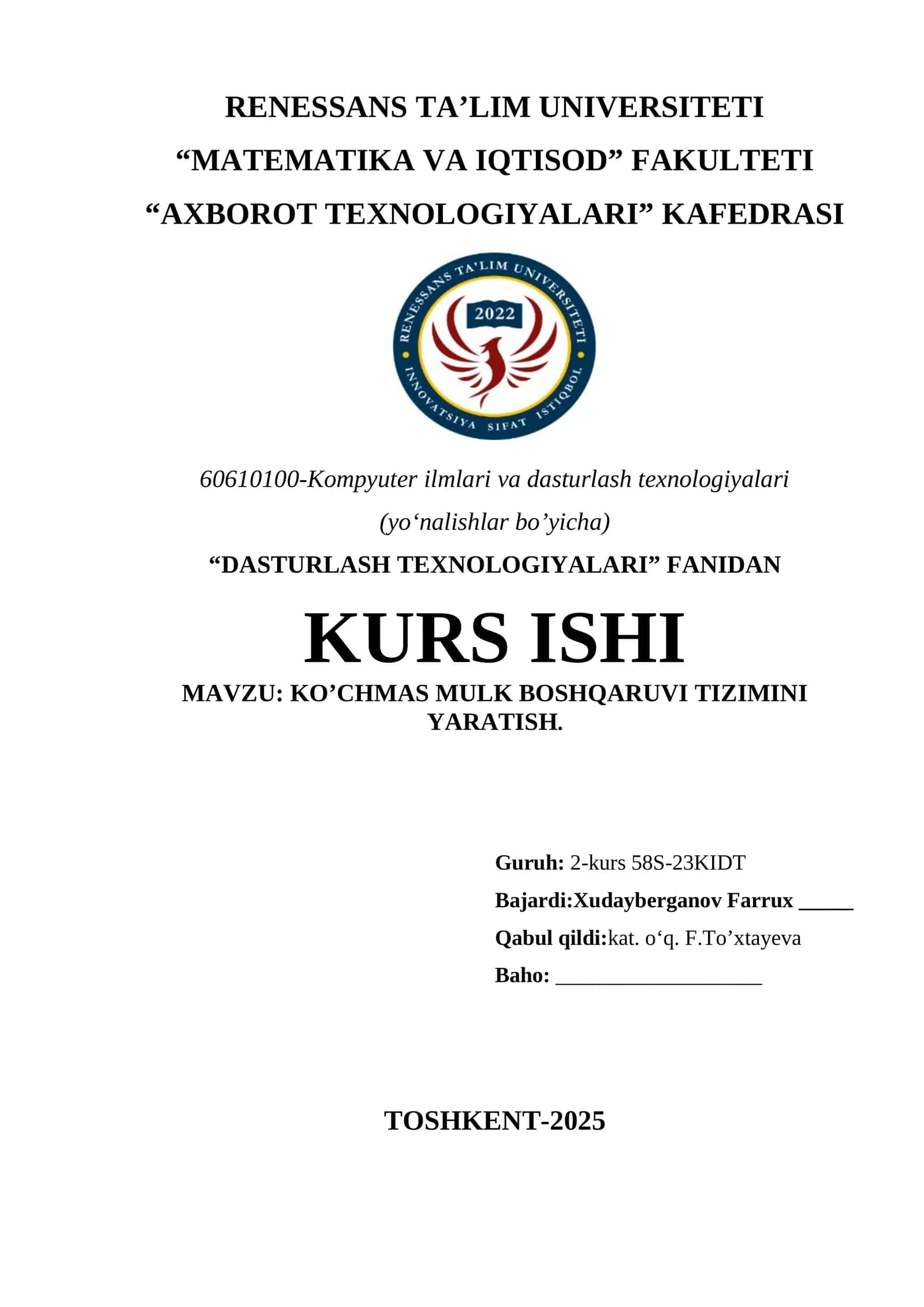 RENESSANS TA’LIM UNIVERSITETI
“MATEMATIKA VA IQTISOD” FAKULTETI
“AXBOROT TEXNOLOGIYALARI” KAFEDRASI

RENESSANS TA'LIM UNIVERSITETI
2022
INNOVATSIYA SIFAT ISTIQBOL

60610100-Kompyuter ilmlari va dasturlash texnologiyalari
(yo‘nalishlar bo’yicha)
“DASTURLASH TEXNOLOGIYALARI” FANIDAN

KURS ISHI

MAVZU: KO’CHMAS MULK BOSHQARUVI TIZIMINI YARATISH.

Guruh: 2-kurs 58S-23KIDT
Bajardi:Xudayberganov Farrux _____
Qabul qildi:kat. o‘q. F.To’xtayeva
Baho: ___________________

TOSHKENT-2025